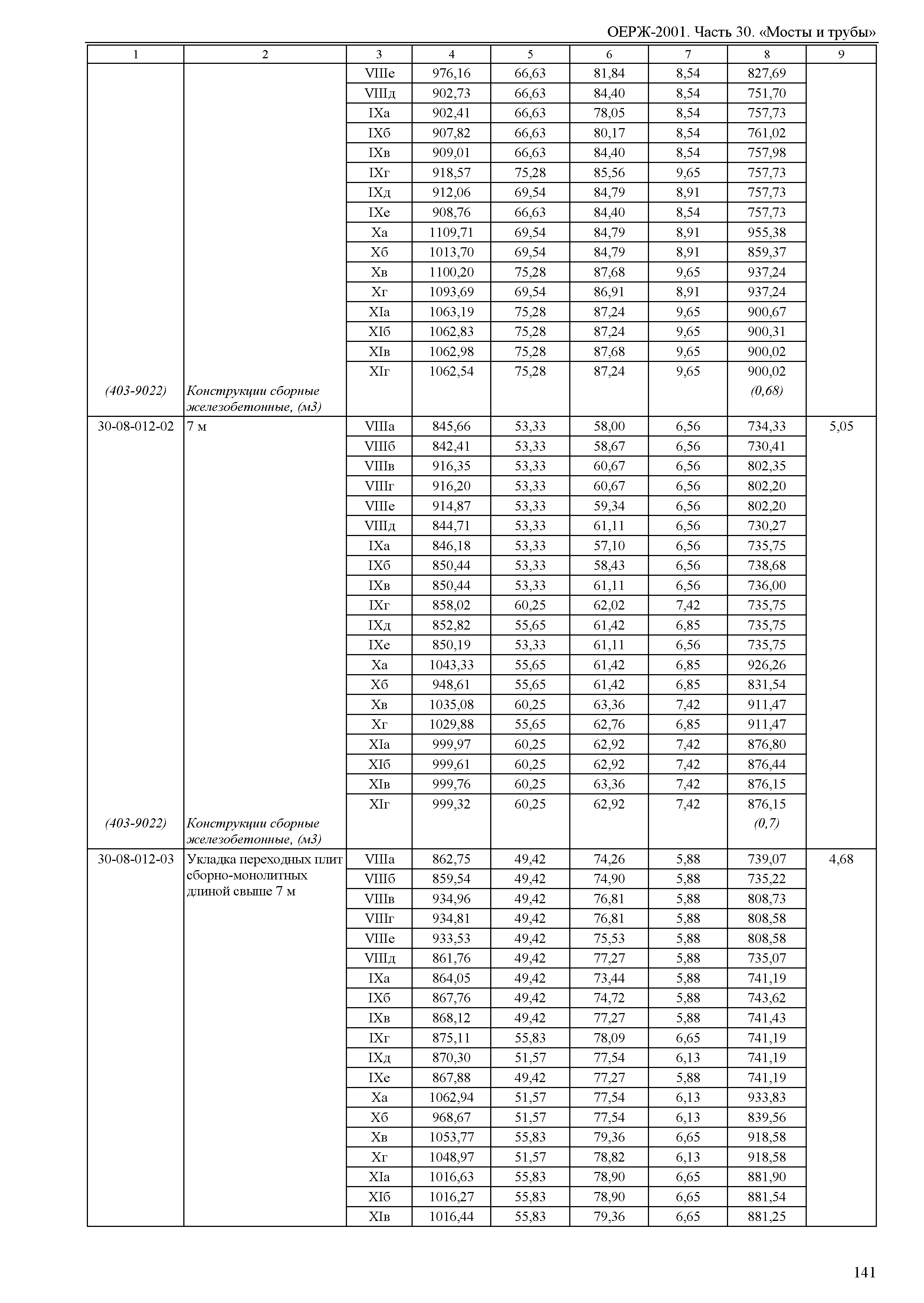 ОЕРЖ-2001. Часть 30. «Мосты и трубы»

| 1 | 2 | 3 | 4 | 5 | 6 | 7 | 8 | 9 |
|---|---|---|---|---|---|---|---|---|
| | | VIIIе | 976,16 | 66,63 | 81,84 | 8,54 | 827,69 | |
| | | VIIIд | 902,73 | 66,63 | 84,40 | 8,54 | 751,70 | |
| | | IXа | 902,41 | 66,63 | 78,05 | 8,54 | 757,73 | |
| | | IXб | 907,82 | 66,63 | 80,17 | 8,54 | 761,02 | |
| | | IXв | 909,01 | 66,63 | 84,40 | 8,54 | 757,98 | |
| | | IXг | 918,57 | 75,28 | 85,56 | 9,65 | 757,73 | |
| | | IXд | 912,06 | 69,54 | 84,79 | 8,91 | 757,73 | |
| | | IXе | 908,76 | 66,63 | 84,40 | 8,54 | 757,73 | |
| | | Xа | 1109,71 | 69,54 | 84,79 | 8,91 | 955,38 | |
| | | Xб | 1013,70 | 69,54 | 84,79 | 8,91 | 859,37 | |
| | | Xв | 1100,20 | 75,28 | 87,68 | 9,65 | 937,24 | |
| | | Xг | 1093,69 | 69,54 | 86,91 | 8,91 | 937,24 | |
| | | XIа | 1063,19 | 75,28 | 87,24 | 9,65 | 900,67 | |
| | | XIб | 1062,83 | 75,28 | 87,24 | 9,65 | 900,31 | |
| | | XIв | 1062,98 | 75,28 | 87,68 | 9,65 | 900,02 | |
| | | XIг | 1062,54 | 75,28 | 87,24 | 9,65 | 900,02 | |
| (403-9022) | Конструкции сборные железобетонные, (м3) | | | | | | (0,68) | |
| 30-08-012-02 | 7 м | VIIIа | 845,66 | 53,33 | 58,00 | 6,56 | 734,33 | 5,05 |
| | | VIIIб | 842,41 | 53,33 | 58,67 | 6,56 | 730,41 | |
| | | VIIIв | 916,35 | 53,33 | 60,67 | 6,56 | 802,35 | |
| | | VIIIг | 916,20 | 53,33 | 60,67 | 6,56 | 802,20 | |
| | | VIIIе | 914,87 | 53,33 | 59,34 | 6,56 | 802,20 | |
| | | VIIIд | 844,71 | 53,33 | 61,11 | 6,56 | 730,27 | |
| | | IXа | 846,18 | 53,33 | 57,10 | 6,56 | 735,75 | |
| | | IXб | 850,44 | 53,33 | 58,43 | 6,56 | 738,68 | |
| | | IXв | 850,44 | 53,33 | 61,11 | 6,56 | 736,00 | |
| | | IXг | 858,02 | 60,25 | 62,02 | 7,42 | 735,75 | |
| | | IXд | 852,82 | 55,65 | 61,42 | 6,85 | 735,75 | |
| | | IXе | 850,19 | 53,33 | 61,11 | 6,56 | 735,75 | |
| | | Xа | 1043,33 | 55,65 | 61,42 | 6,85 | 926,26 | |
| | | Xб | 948,61 | 55,65 | 61,42 | 6,85 | 831,54 | |
| | | Xв | 1035,08 | 60,25 | 63,36 | 7,42 | 911,47 | |
| | | Xг | 1029,88 | 55,65 | 62,76 | 6,85 | 911,47 | |
| | | XIа | 999,97 | 60,25 | 62,92 | 7,42 | 876,80 | |
| | | XIб | 999,61 | 60,25 | 62,92 | 7,42 | 876,44 | |
| | | XIв | 999,76 | 60,25 | 63,36 | 7,42 | 876,15 | |
| | | XIг | 999,32 | 60,25 | 62,92 | 7,42 | 876,15 | |
| (403-9022) | Конструкции сборные железобетонные, (м3) | | | | | | (0,7) | |
| 30-08-012-03 | Укладка переходных плит сборно-монолитных длиной свыше 7 м | VIIIа | 862,75 | 49,42 | 74,26 | 5,88 | 739,07 | 4,68 |
| | | VIIIб | 859,54 | 49,42 | 74,90 | 5,88 | 735,22 | |
| | | VIIIв | 934,96 | 49,42 | 76,81 | 5,88 | 808,73 | |
| | | VIIIг | 934,81 | 49,42 | 76,81 | 5,88 | 808,58 | |
| | | VIIIе | 933,53 | 49,42 | 75,53 | 5,88 | 808,58 | |
| | | VIIIд | 861,76 | 49,42 | 77,27 | 5,88 | 735,07 | |
| | | IXа | 864,05 | 49,42 | 73,44 | 5,88 | 741,19 | |
| | | IXб | 867,76 | 49,42 | 74,72 | 5,88 | 743,62 | |
| | | IXв | 868,12 | 49,42 | 77,27 | 5,88 | 741,43 | |
| | | IXг | 875,11 | 55,83 | 78,09 | 6,65 | 741,19 | |
| | | IXд | 870,30 | 51,57 | 77,54 | 6,13 | 741,19 | |
| | | IXе | 867,88 | 49,42 | 77,27 | 5,88 | 741,19 | |
| | | Xа | 1062,94 | 51,57 | 77,54 | 6,13 | 933,83 | |
| | | Xб | 968,67 | 51,57 | 77,54 | 6,13 | 839,56 | |
| | | Xв | 1053,77 | 55,83 | 79,36 | 6,65 | 918,58 | |
| | | Xг | 1048,97 | 51,57 | 78,82 | 6,13 | 918,58 | |
| | | XIа | 1016,63 | 55,83 | 78,90 | 6,65 | 881,90 | |
| | | XIб | 1016,27 | 55,83 | 78,90 | 6,65 | 881,54 | |
| | | XIв | 1016,44 | 55,83 | 79,36 | 6,65 | 881,25 | |

141